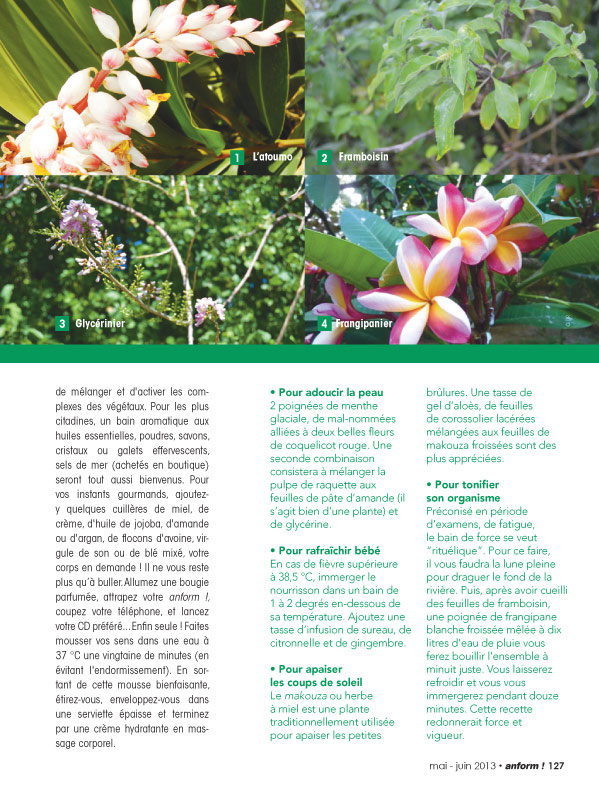 1 L'atoumo

2 Framboisin

3 Glycérinier

4 Frangipanier

de mélanger et d'activer les complexes des végétaux. Pour les plus citadines, un bain aromatique aux huiles essentielles, poudres, savons, cristaux ou galets effervescents, sels de mer (achetés en boutique) seront tout aussi bienvenus. Pour vos instants gourmands, ajoutez-y quelques cuillères de miel, de crème, d'huile de jojoba, d'amande ou d'argan, de flocons d'avoine, virgule de son ou de blé mixé, votre corps en demande ! Il ne vous reste plus qu'à buller. Allumez une bougie parfumée, attrapez votre anform !, coupez votre téléphone, et lancez votre CD préféré…Enfin seule ! Faites mousser vos sens dans une eau à 37 °C une vingtaine de minutes (en évitant l'endormissement). En sortant de cette mousse bienfaisante, étirez-vous, enveloppez-vous dans une serviette épaisse et terminez par une crème hydratante en massage corporel.

• Pour adoucir la peau
2 poignées de menthe glaciale, de mal-nommées alliées à deux belles fleurs de coquelicot rouge. Une seconde combinaison consistera à mélanger la pulpe de raquette aux feuilles de pâte d'amande (il s'agit bien d'une plante) et de glycérine.

• Pour rafraîchir bébé
En cas de fièvre supérieure à 38,5 °C, immerger le nourrisson dans un bain de 1 à 2 degrés en-dessous de sa température. Ajoutez une tasse d'infusion de sureau, de citronnelle et de gingembre.

• Pour apaiser les coups de soleil
Le makouza ou herbe à miel est une plante traditionnellement utilisée pour apaiser les petites brûlures. Une tasse de gel d'aloès, de feuilles de corossolier lacérées mélangées aux feuilles de makouza froissées sont des plus appréciées.

• Pour tonifier son organisme
Préconisé en période d'examens, de fatigue, le bain de force se veut "rituélique". Pour ce faire, il vous faudra la lune pleine pour draguer le fond de la rivière. Puis, après avoir cueilli des feuilles de framboisin, une poignée de frangipane blanche froissée mêlée à dix litres d'eau de pluie vous ferez bouillir l'ensemble à minuit juste. Vous laisserez refroidir et vous vous immergerez pendant douze minutes. Cette recette redonnerait force et vigueur.

mai - juin 2013 • anform ! 127